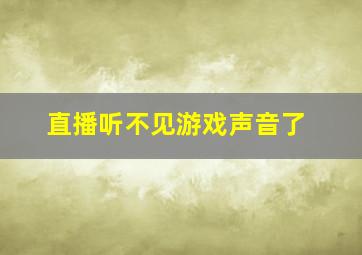 直播听不见游戏声音了